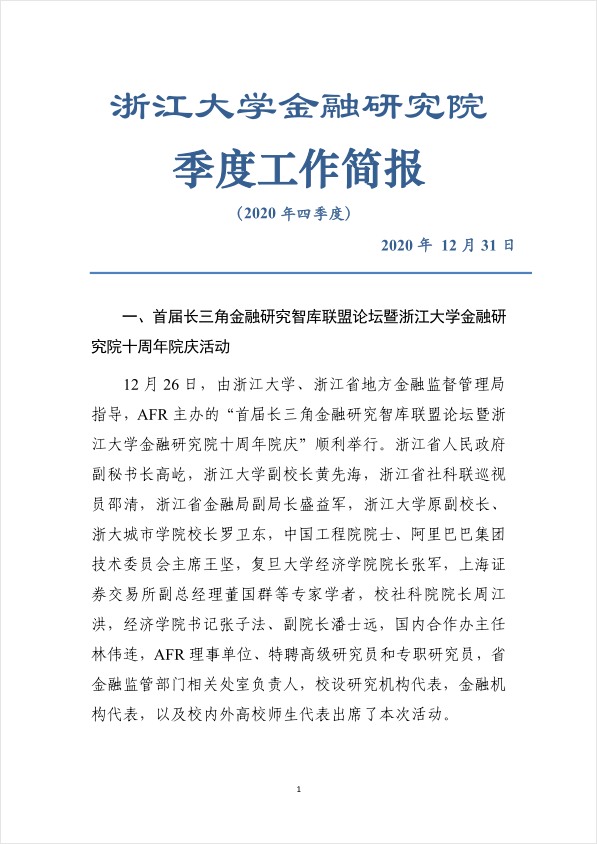 浙江大学金融研究院

季度工作简报

（2020 年四季度）

2020 年 12 月 31 日

一、首届长三角金融研究智库联盟论坛暨浙江大学金融研究院十周年院庆活动

12 月 26 日，由浙江大学、浙江省地方金融监督管理局指导，AFR 主办的“首届长三角金融研究智库联盟论坛暨浙江大学金融研究院十周年院庆”顺利举行。浙江省人民政府副秘书长高屹，浙江大学副校长黄先海，浙江省社科联巡视员邵清，浙江省金融局副局长盛益军，浙江大学原副校长、浙大城市学院校长罗卫东，中国工程院院士、阿里巴巴集团技术委员会主席王坚，复旦大学经济学院院长张军，上海证券交易所副总经理董国群等专家学者，校社科院院长周江洪，经济学院书记张子法、副院长潘士远，国内合作办主任林伟连，AFR 理事单位、特聘高级研究员和专职研究员，省金融监管部门相关处室负责人，校设研究机构代表，金融机构代表，以及校内外高校师生代表出席了本次活动。

1